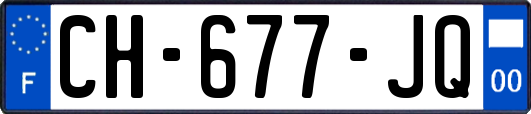 F

CH-677-JQ

00